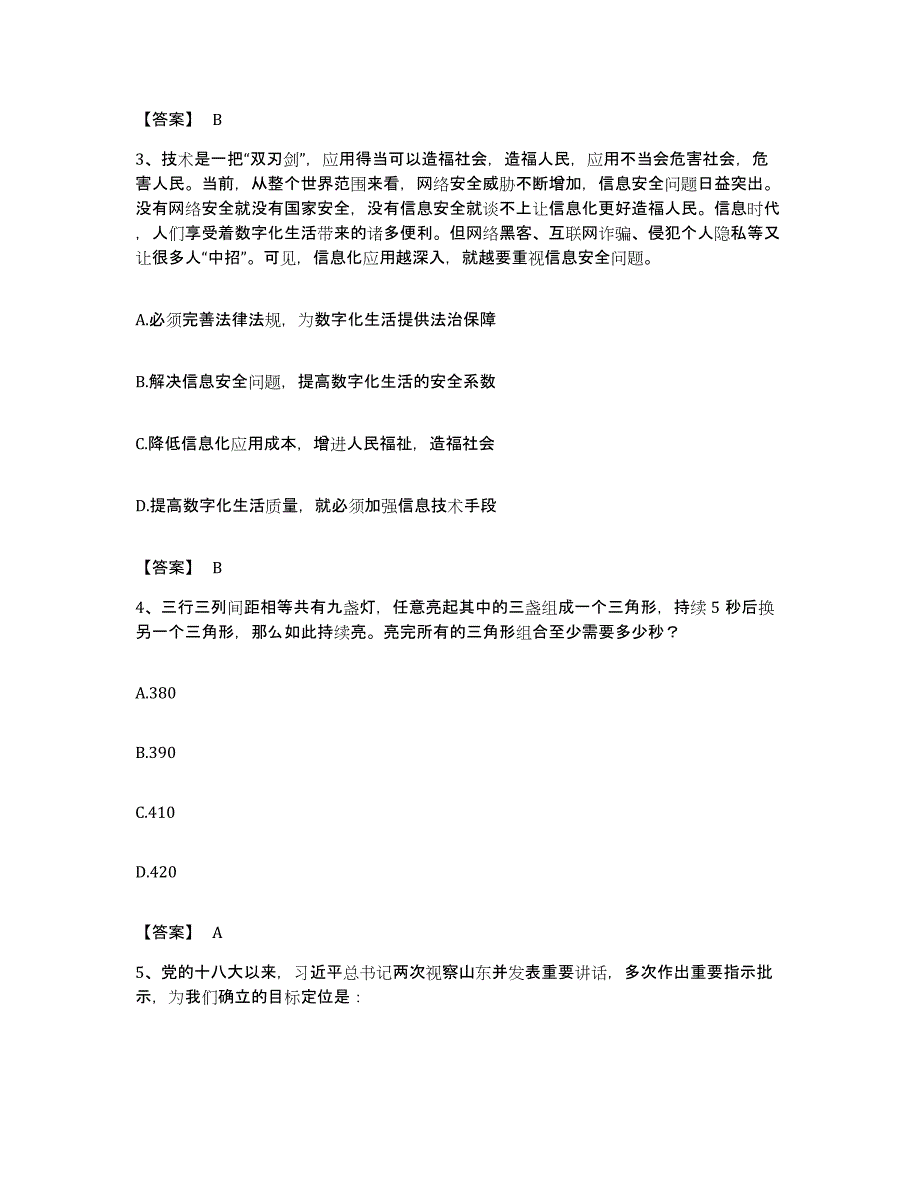 【答案】 B

3、技术是一把“双刃剑”，应用得当可以造福社会，造福人民，应用不当会危害社会，危害人民。当前，从整个世界范围来看，网络安全威胁不断增加，信息安全问题日益突出。没有网络安全就没有国家安全，没有信息安全就谈不上让信息化更好造福人民。信息时代，人们享受着数字化生活带来的诸多便利。但网络黑客、互联网诈骗、侵犯个人隐私等又让很多人“中招”。可见，信息化应用越深入，就越要重视信息安全问题。

A.必须完善法律法规，为数字化生活提供法治保障

B.解决信息安全问题，提高数字化生活的安全系数

C.降低信息化应用成本，增进人民福祉，造福社会

D.提高数字化生活质量，就必须加强信息技术手段

【答案】 B

4、三行三列间距相等共有九盏灯，任意亮起其中的三盏组成一个三角形，持续 5 秒后换另一个三角形，那么如此持续亮。亮完所有的三角形组合至少需要多少秒？

A.380

B.390

C.410

D.420

【答案】 A

5、党的十八大以来，习近平总书记两次视察山东并发表重要讲话，多次作出重要指示批示，为我们确立的目标定位是：